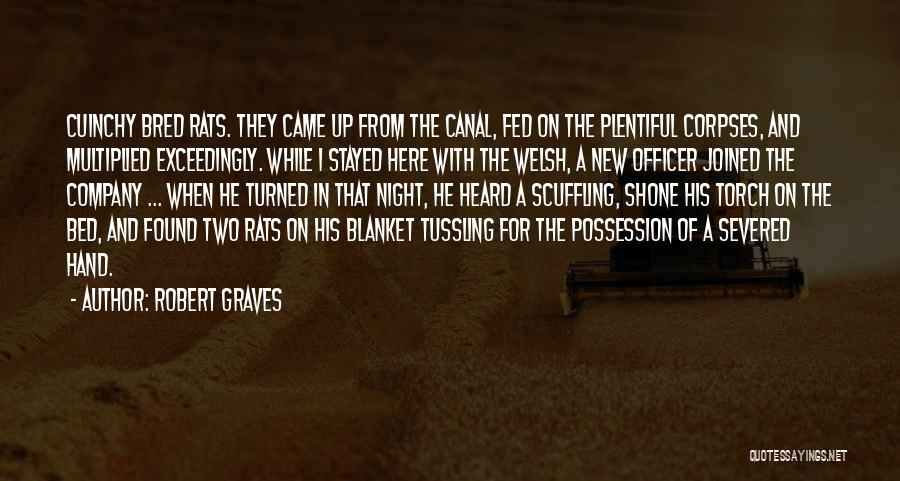 CUINCHY BRED RATS. THEY CAME UP FROM THE CANAL, FED ON THE PLENTIFUL CORPSES, AND MULTIPLIED EXCEEDINGLY. WHILE I STAYED HERE WITH THE WELSH, A NEW OFFICER JOINED THE COMPANY ... WHEN HE TURNED IN THAT NIGHT, HE HEARD A SCUFFLING, SHONE HIS TORCH ON THE BED, AND FOUND TWO RATS ON HIS BLANKET TUSSLING FOR THE POSSESSION OF A SEVERED HAND.

- AUTHOR: ROBERT GRAVES

QUOTESSAYINGS.NET